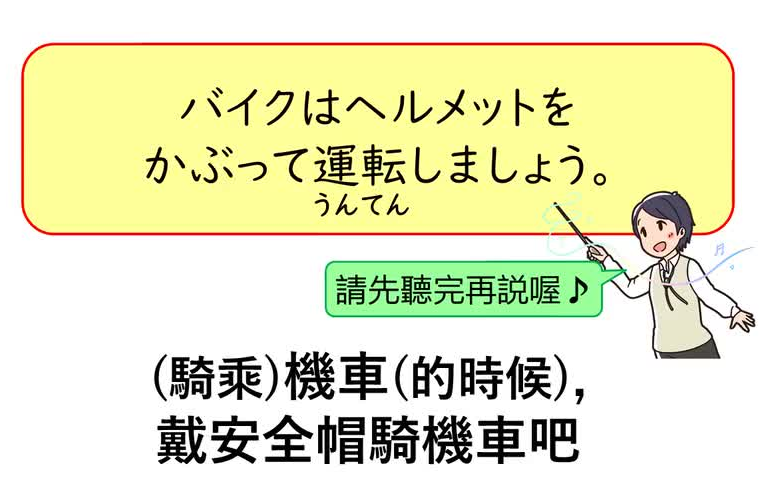 バイクはヘルメットを
かぶって運転しましょう。
うんてん

請先聽完再説喔♪

(騎乘)機車(的時候),
戴安全帽騎機車吧